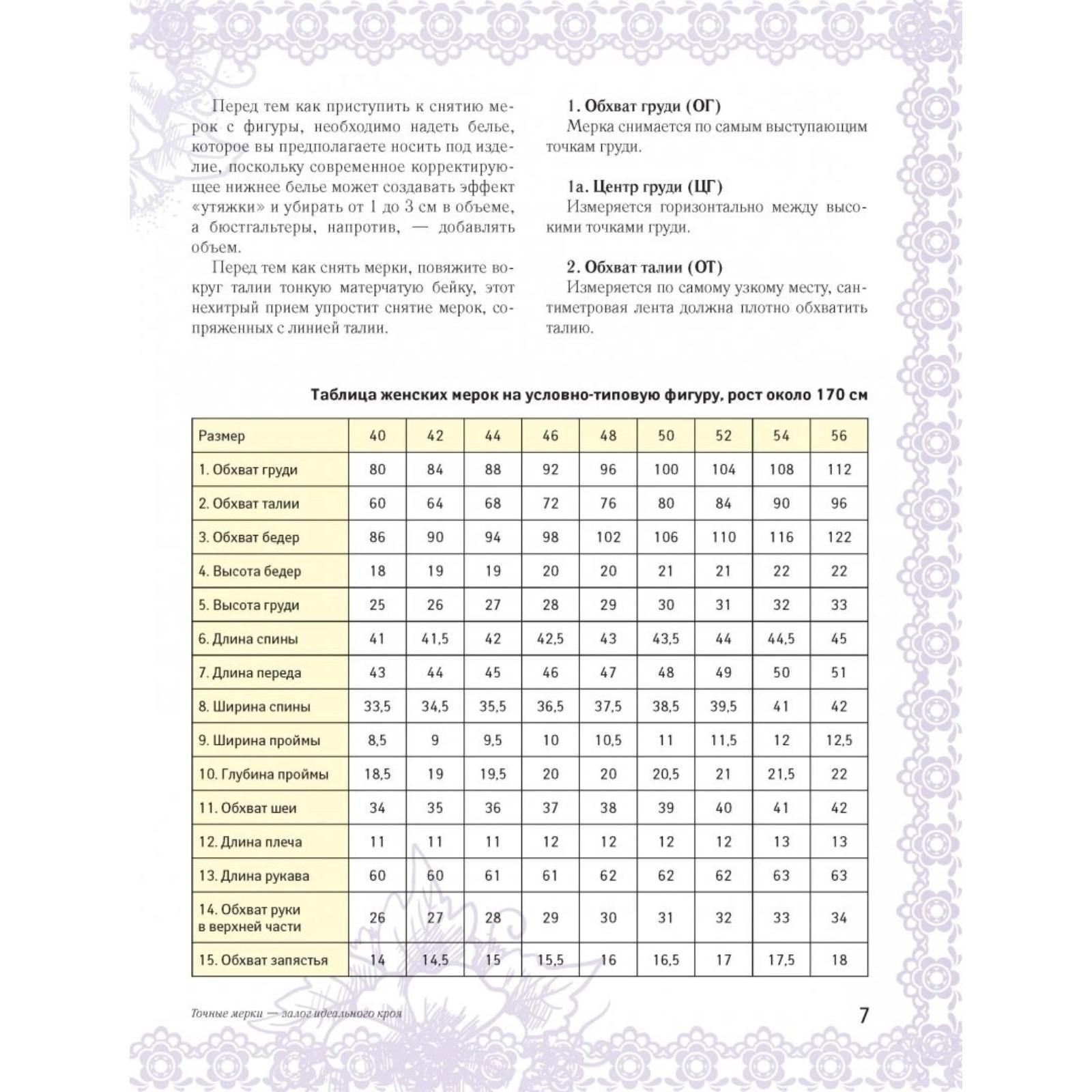 Перед тем как приступить к снятию мерок с фигуры, необходимо надеть белье, которое вы предполагаете носить под изделие, поскольку современное корректирующее нижнее белье может создавать эффект «утяжки» и убирать от 1 до 3 см в объеме, а бюстгальтеры, напротив, — добавлять объем.

Перед тем как снять мерки, повяжите вокруг талии тонкую матерчатую бейку, этот нехитрый прием упростит снятие мерок, сопряженных с линией талии.

1. Обхват груди (ОГ)
Мерка снимается по самым выступающим точкам груди.

1а. Центр груди (ЦГ)
Измеряется горизонтально между высокими точками груди.

2. Обхват талии (ОТ)
Измеряется по самому узкому месту, сантиметровая лента должна плотно обхватить талию.

Таблица женских мерок на условно-типовую фигуру, рост около 170 см

| Размер | 40 | 42 | 44 | 46 | 48 | 50 | 52 | 54 | 56 |
|---|---|---|---|---|---|---|---|---|---|
| 1. Обхват груди | 80 | 84 | 88 | 92 | 96 | 100 | 104 | 108 | 112 |
| 2. Обхват талии | 60 | 64 | 68 | 72 | 76 | 80 | 84 | 90 | 96 |
| 3. Обхват бедер | 86 | 90 | 94 | 98 | 102 | 106 | 110 | 116 | 122 |
| 4. Высота бедер | 18 | 19 | 19 | 20 | 20 | 21 | 21 | 22 | 22 |
| 5. Высота груди | 25 | 26 | 27 | 28 | 29 | 30 | 31 | 32 | 33 |
| 6. Длина спины | 41 | 41,5 | 42 | 42,5 | 43 | 43,5 | 44 | 44,5 | 45 |
| 7. Длина переда | 43 | 44 | 45 | 46 | 47 | 48 | 49 | 50 | 51 |
| 8. Ширина спины | 33,5 | 34,5 | 35,5 | 36,5 | 37,5 | 38,5 | 39,5 | 41 | 42 |
| 9. Ширина проймы | 8,5 | 9 | 9,5 | 10 | 10,5 | 11 | 11,5 | 12 | 12,5 |
| 10. Глубина проймы | 18,5 | 19 | 19,5 | 20 | 20 | 20,5 | 21 | 21,5 | 22 |
| 11. Обхват шеи | 34 | 35 | 36 | 37 | 38 | 39 | 40 | 41 | 42 |
| 12. Длина плеча | 11 | 11 | 11 | 12 | 12 | 12 | 12 | 13 | 13 |
| 13. Длина рукава | 60 | 60 | 61 | 61 | 62 | 62 | 62 | 63 | 63 |
| 14. Обхват руки в верхней части | 26 | 27 | 28 | 29 | 30 | 31 | 32 | 33 | 34 |
| 15. Обхват запястья | 14 | 14,5 | 15 | 15,5 | 16 | 16,5 | 17 | 17,5 | 18 |

Точные мерки — залог идеального кроя

7